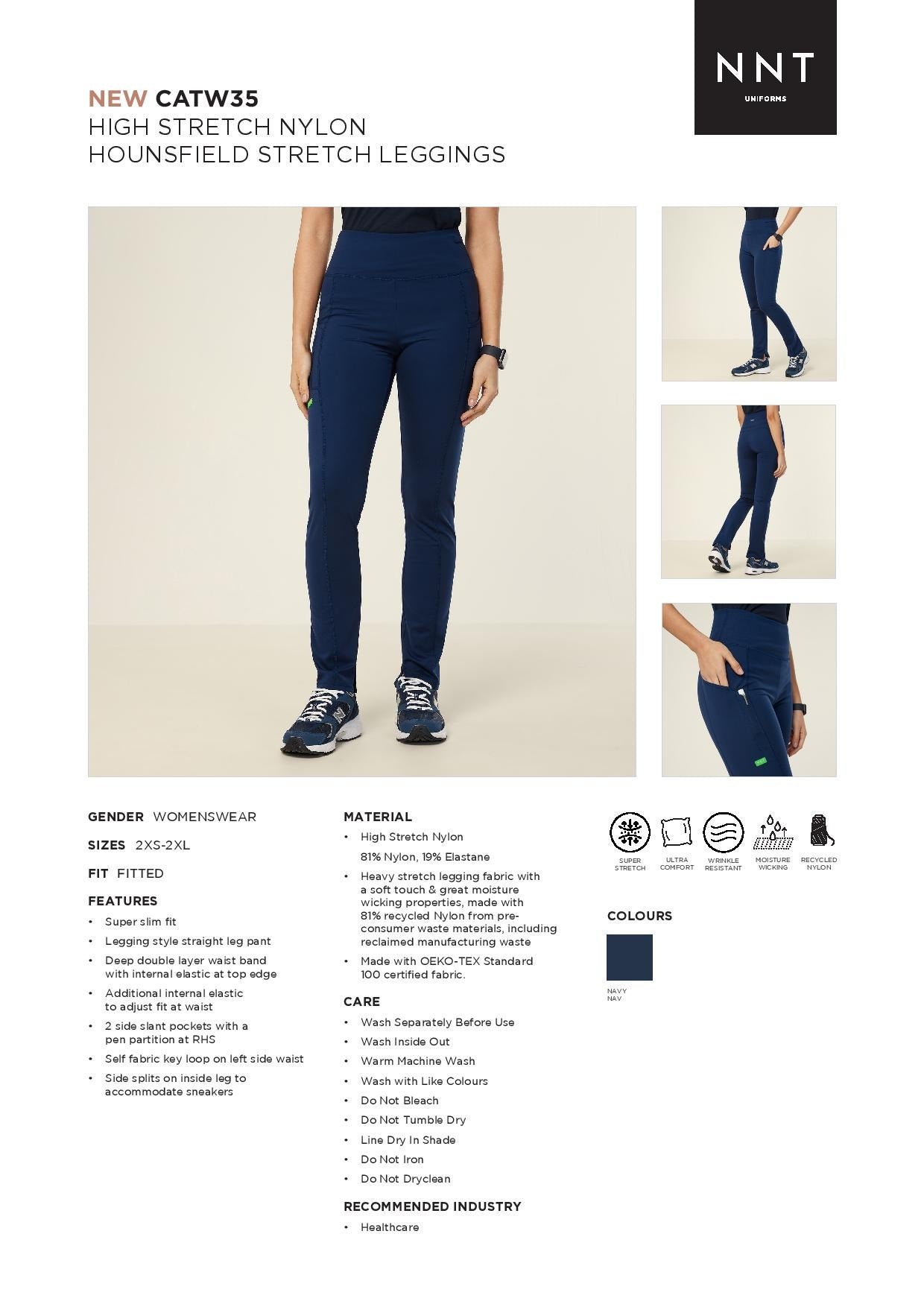 NNT
UNIFORMS

NEW CATW35
HIGH STRETCH NYLON
HOUNSFIELD STRETCH LEGGINGS

GENDER WOMENSWEAR

SIZES 2XS-2XL

FIT FITTED

FEATURES
• Super slim fit
• Legging style straight leg pant
• Deep double layer waist band with internal elastic at top edge
• Additional internal elastic to adjust fit at waist
• 2 side slant pockets with a pen partition at RHS
• Self fabric key loop on left side waist
• Side splits on inside leg to accommodate sneakers

MATERIAL
• High Stretch Nylon
81% Nylon, 19% Elastane
• Heavy stretch legging fabric with a soft touch & great moisture wicking properties, made with 81% recycled Nylon from pre-consumer waste materials, including reclaimed manufacturing waste
• Made with OEKO-TEX Standard 100 certified fabric.

CARE
• Wash Separately Before Use
• Wash Inside Out
• Warm Machine Wash
• Wash with Like Colours
• Do Not Bleach
• Do Not Tumble Dry
• Line Dry In Shade
• Do Not Iron
• Do Not Dryclean

RECOMMENDED INDUSTRY
• Healthcare

SUPER STRETCH
ULTRA COMFORT
WRINKLE RESISTANT
MOISTURE WICKING
RECYCLED NYLON

COLOURS
NAVY
NAV